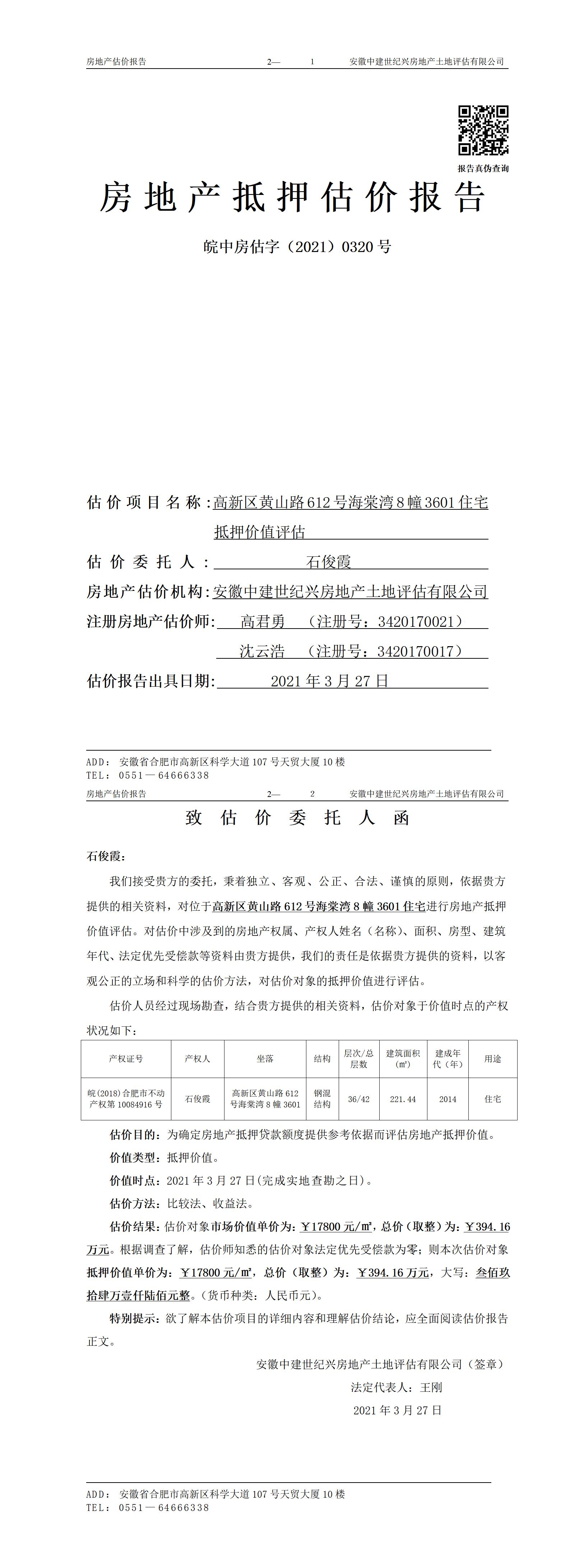 房地产估价报告 2— 1 安徽中建世纪兴房地产土地评估有限公司

报告真伪查询

房地产抵押估价报告

皖中房估字（2021）0320 号

估价项目名称：高新区黄山路 612 号海棠湾 8 幢 3601 住宅抵押价值评估

估价委托人：石俊霞

房地产估价机构：安徽中建世纪兴房地产土地评估有限公司

注册房地产估价师：高君勇 （注册号：3420170021）

沈云浩 （注册号：3420170017）

估价报告出具日期：2021 年 3 月 27 日

ADD：安徽省合肥市高新区科学大道 107 号天贸大厦 10 楼
TEL：0551—64666338

房地产估价报告 2— 2 安徽中建世纪兴房地产土地评估有限公司

致估价委托人函

石俊霞：

我们接受贵方的委托，秉着独立、客观、公正、合法、谨慎的原则，依据贵方提供的相关资料，对位于高新区黄山路 612 号海棠湾 8 幢 3601 住宅进行房地产抵押价值评估。对估价中涉及到的房地产权属、产权人姓名（名称）、面积、房型、建筑年代、法定优先受偿款等资料由贵方提供，我们的责任是依据贵方提供的资料，以客观公正的立场和科学的估价方法，对估价对象的抵押价值进行评估。

估价人员经过现场勘查，结合贵方提供的相关资料，估价对象于价值时点的产权状况如下：

| 产权证号 | 产权人 | 坐落 | 结构 | 层次/总层数 | 建筑面积(㎡) | 建成年代（年） | 用途 |
|---|---|---|---|---|---|---|---|
| 皖(2018)合肥市不动产权第 10084916 号 | 石俊霞 | 高新区黄山路 612 号海棠湾 8 幢 3601 | 钢混结构 | 36/42 | 221.44 | 2014 | 住宅 |

估价目的：为确定房地产抵押贷款额度提供参考依据而评估房地产抵押价值。

价值类型：抵押价值。

价值时点：2021 年 3 月 27 日(完成实地查勘之日)。

估价方法：比较法、收益法。

估价结果：估价对象市场价值单价为：￥17800 元/㎡，总价（取整）为：￥394.16 万元。根据调查了解，估价师知悉的估价对象法定优先受偿款为零；则本次估价对象抵押价值单价为：￥17800 元/㎡，总价（取整）为：￥394.16 万元，大写：叁佰玖拾肆万壹仟陆佰元整。(货币种类：人民币元)。

特别提示：欲了解本估价项目的详细内容和理解估价结论，应全面阅读估价报告正文。

安徽中建世纪兴房地产土地评估有限公司（签章）

法定代表人：王刚

2021 年 3 月 27 日

ADD：安徽省合肥市高新区科学大道 107 号天贸大厦 10 楼
TEL：0551—64666338